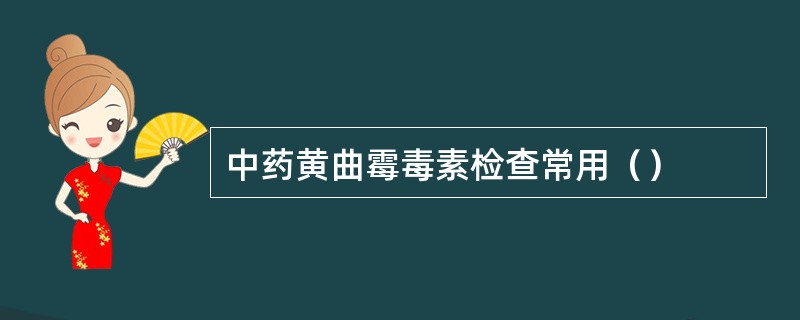 中药黄曲霉毒素检查常用（）